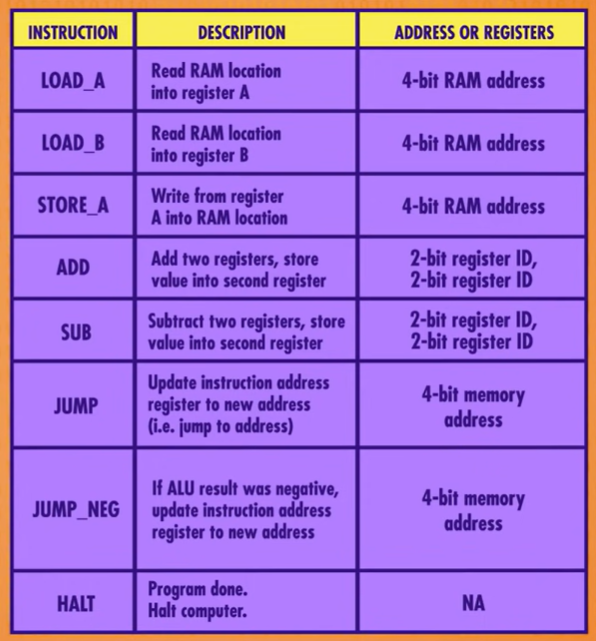 | INSTRUCTION | DESCRIPTION | ADDRESS OR REGISTERS |
|---|---|---|
| LOAD_A | Read RAM location into register A | 4-bit RAM address |
| LOAD_B | Read RAM location into register B | 4-bit RAM address |
| STORE_A | Write from register A into RAM location | 4-bit RAM address |
| ADD | Add two registers, store value into second register | 2-bit register ID, 2-bit register ID |
| SUB | Subtract two registers, store value into second register | 2-bit register ID, 2-bit register ID |
| JUMP | Update instruction address register to new address (i.e. jump to address) | 4-bit memory address |
| JUMP_NEG | If ALU result was negative, update instruction address register to new address | 4-bit memory address |
| HALT | Program done. Halt computer. | NA |